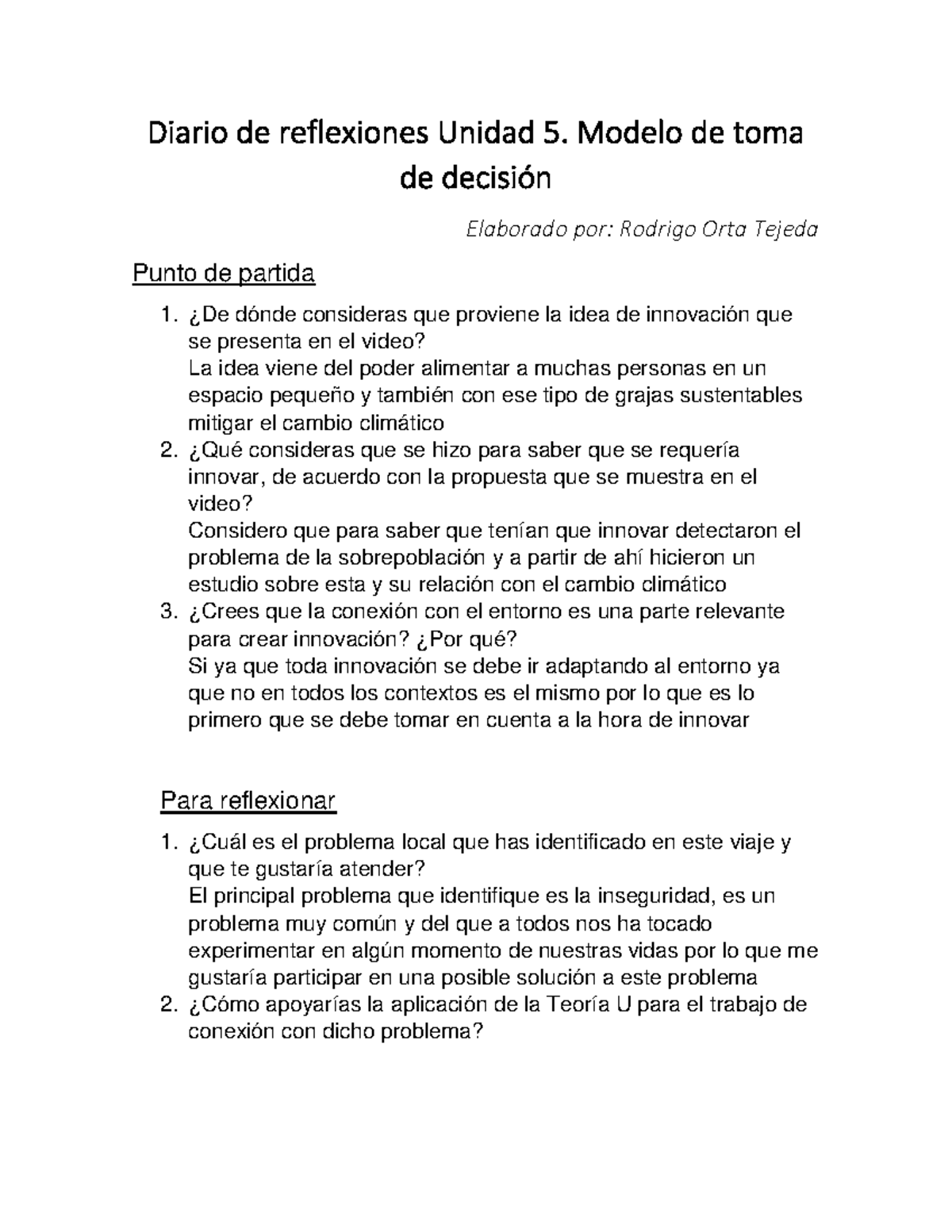 Diario de reflexiones Unidad 5. Modelo de toma de decisión

Elaborado por: Rodrigo Orta Tejeda

Punto de partida

1. ¿De dónde consideras que proviene la idea de innovación que se presenta en el video?
La idea viene del poder alimentar a muchas personas en un espacio pequeño y también con ese tipo de grajas sustentables mitigar el cambio climático
2. ¿Qué consideras que se hizo para saber que se requería innovar, de acuerdo con la propuesta que se muestra en el video?
Considero que para saber que tenían que innovar detectaron el problema de la sobrepoblación y a partir de ahí hicieron un estudio sobre esta y su relación con el cambio climático
3. ¿Crees que la conexión con el entorno es una parte relevante para crear innovación? ¿Por qué?
Si ya que toda innovación se debe ir adaptando al entorno ya que no en todos los contextos es el mismo por lo que es lo primero que se debe tomar en cuenta a la hora de innovar

Para reflexionar

1. ¿Cuál es el problema local que has identificado en este viaje y que te gustaría atender?
El principal problema que identifique es la inseguridad, es un problema muy común y del que a todos nos ha tocado experimentar en algún momento de nuestras vidas por lo que me gustaría participar en una posible solución a este problema
2. ¿Cómo apoyarías la aplicación de la Teoría U para el trabajo de conexión con dicho problema?